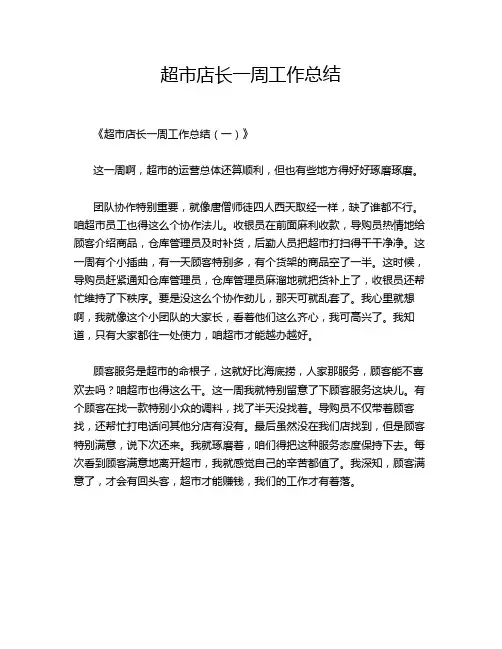 超市店长一周工作总结

《超市店长一周工作总结（一）》

这一周啊，超市的运营总体还算顺利，但也有些地方得好好琢磨琢磨。

团队协作特别重要，就像唐僧师徒四人西天取经一样，缺了谁都不行。咱超市员工也得这么个协作法儿。收银员在前面麻利收款，导购员热情地给顾客介绍商品，仓库管理员及时补货，后勤人员把超市打扫得干干净净。这一周有个小插曲，有一天顾客特别多，有个货架的商品空了一半。这时候，导购员赶紧通知仓库管理员，仓库管理员麻溜地就把货补上了，收银员还帮忙维持了下秩序。要是没这么个协作劲儿，那天可就乱套了。我心里就想啊，我就像这个小团队的大家长，看着他们这么齐心，我可高兴了。我知道，只有大家都往一处使力，咱超市才能越办越好。

顾客服务是超市的命根子，这就好比海底捞，人家那服务，顾客能不喜欢去吗？咱超市也得这么干。这一周我就特别留意了下顾客服务这块儿。有个顾客在找一款特别小众的调料，找了半天没找着。导购员不仅带着顾客找，还帮忙打电话问其他分店有没有。最后虽然没在我们店找到，但是顾客特别满意，说下次还来。我就琢磨着，咱们得把这种服务态度保持下去。每次看到顾客满意地离开超市，我就感觉自己的辛苦都值了。我深知，顾客满意了，才会有回头客，超市才能赚钱，我们的工作才有着落。